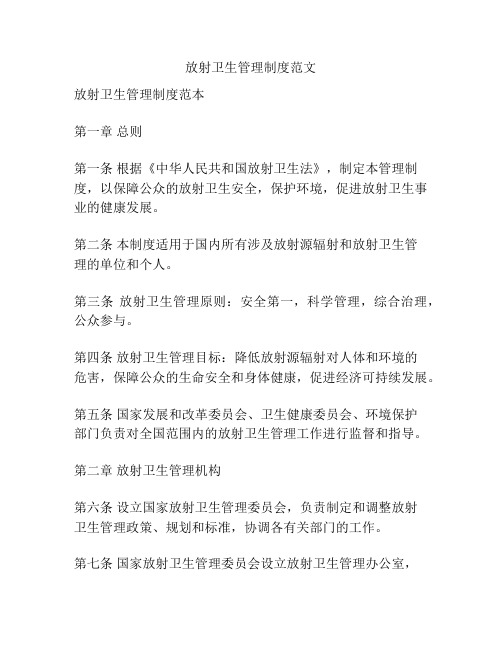 放射卫生管理制度范文

放射卫生管理制度范本

第一章 总则

第一条 根据《中华人民共和国放射卫生法》，制定本管理制度，以保障公众的放射卫生安全，保护环境，促进放射卫生事业的健康发展。

第二条 本制度适用于国内所有涉及放射源辐射和放射卫生管理的单位和个人。

第三条 放射卫生管理原则：安全第一，科学管理，综合治理，公众参与。

第四条 放射卫生管理目标：降低放射源辐射对人体和环境的危害，保障公众的生命安全和身体健康，促进经济可持续发展。

第五条 国家发展和改革委员会、卫生健康委员会、环境保护部门负责对全国范围内的放射卫生管理工作进行监督和指导。

第二章 放射卫生管理机构

第六条 设立国家放射卫生管理委员会，负责制定和调整放射卫生管理政策、规划和标准，协调各有关部门的工作。

第七条 国家放射卫生管理委员会设立放射卫生管理办公室，